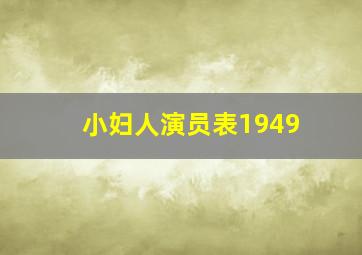 小妇人演员表1949